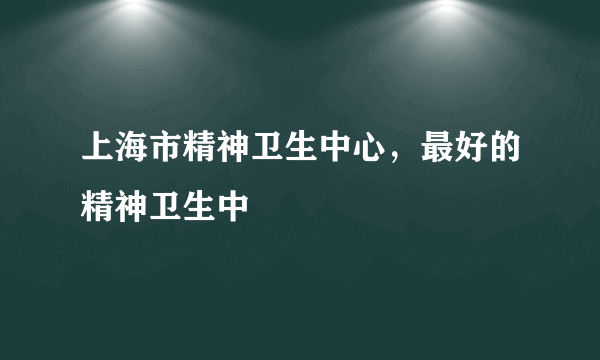 上海市精神卫生中心，最好的精神卫生中